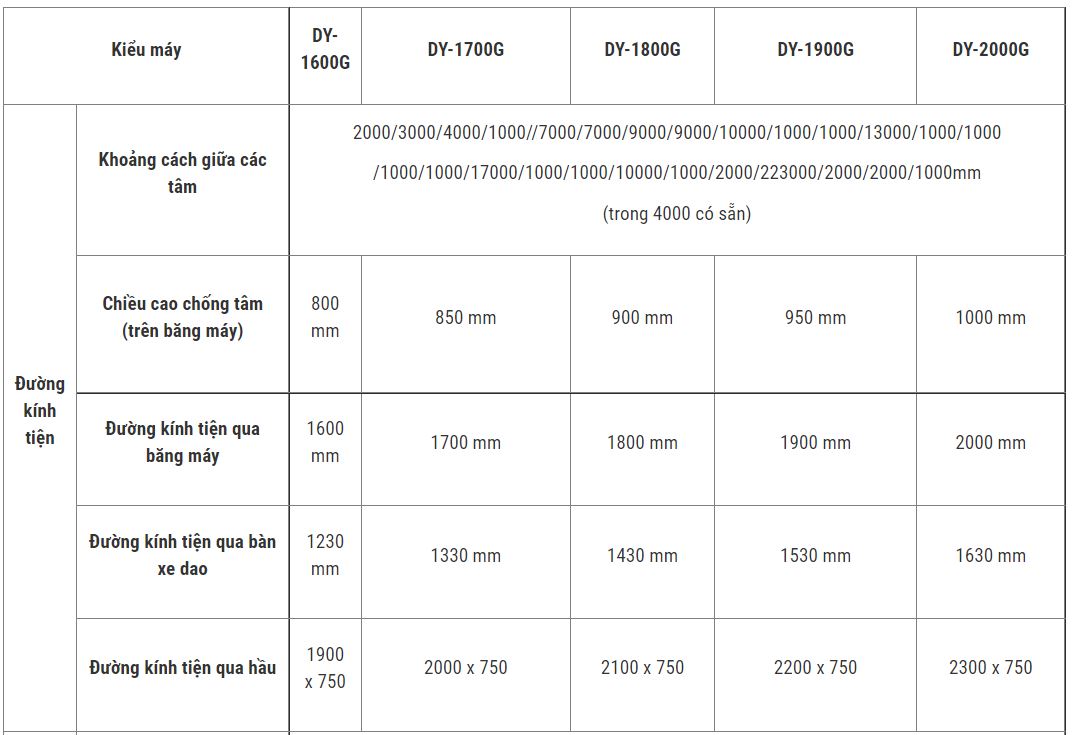 | Kiểu máy | | DY-1600G | DY-1700G | DY-1800G | DY-1900G | DY-2000G |
|---|---|---|---|---|---|---|
| Đường kính tiện | Khoảng cách giữa các tâm | 2000/3000/4000/1000//7000/7000/9000/9000/10000/1000/1000/13000/1000/1000 /1000/1000/17000/1000/1000/10000/1000/2000/223000/2000/2000/1000mm (trong 4000 có sẵn) | | | | |
| | Chiều cao chống tâm (trên băng máy) | 800 mm | 850 mm | 900 mm | 950 mm | 1000 mm |
| | Đường kính tiện qua băng máy | 1600 mm | 1700 mm | 1800 mm | 1900 mm | 2000 mm |
| | Đường kính tiện qua bàn xe dao | 1230 mm | 1330 mm | 1430 mm | 1530 mm | 1630 mm |
| | Đường kính tiện qua hầu | 1900 x 750 | 2000 x 750 | 2100 x 750 | 2200 x 750 | 2300 x 750 |